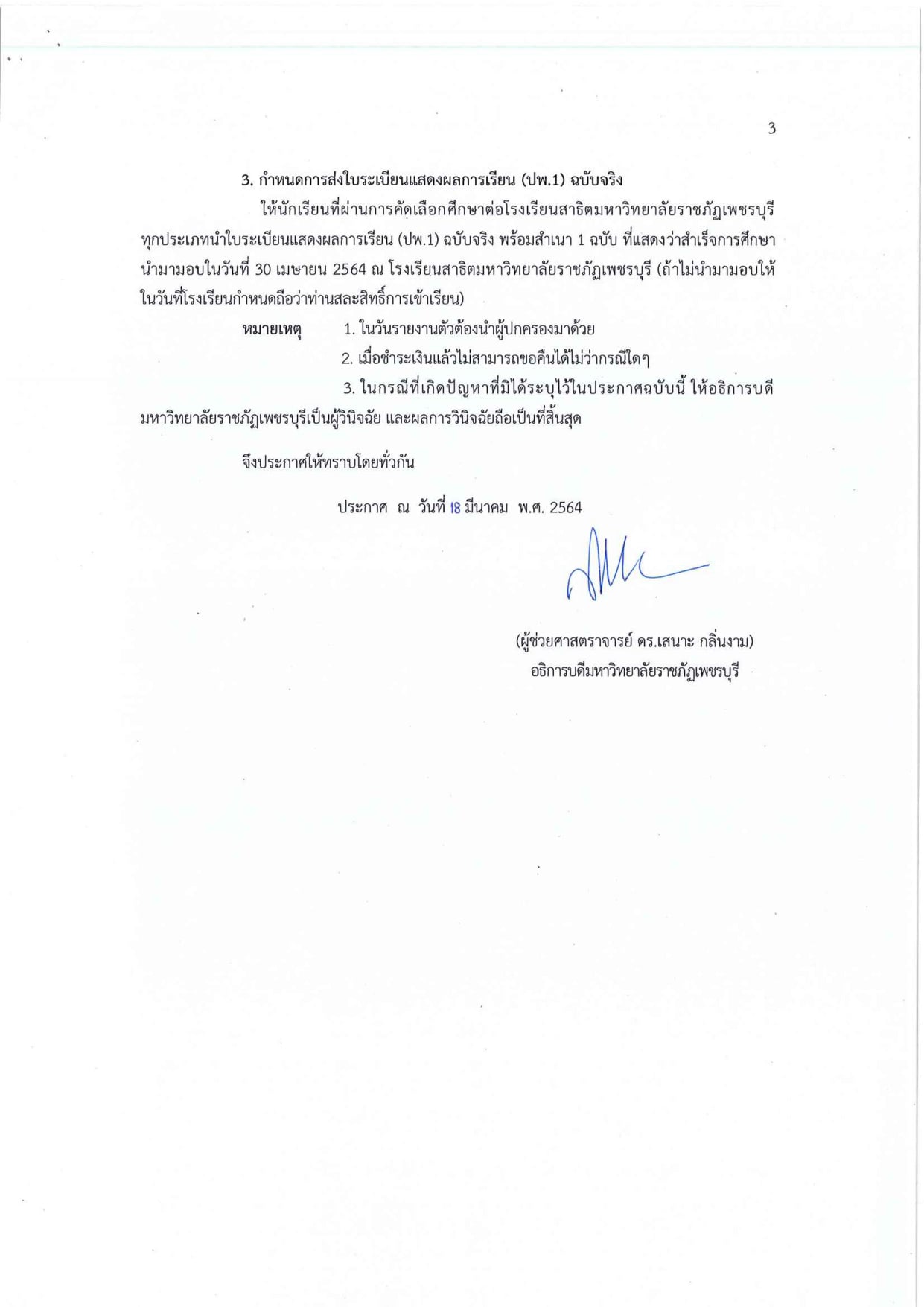 3

3. กำหนดการส่งใบระเบียนแสดงผลการเรียน (ปพ.1) ฉบับจริง

ให้นักเรียนที่ผ่านการคัดเลือกศึกษาต่อโรงเรียนสาธิตมหาวิทยาลัยราชภัฏเพชรบุรี ทุกประเภทนำใบระเบียนแสดงผลการเรียน (ปพ.1) ฉบับจริง พร้อมสำเนา 1 ฉบับ ที่แสดงว่าสำเร็จการศึกษา นำมามอบในวันที่ 30 เมษายน 2564 ณ โรงเรียนสาธิตมหาวิทยาลัยราชภัฏเพชรบุรี (ถ้าไม่นำมามอบให้ในวันที่โรงเรียนกำหนดถือว่าท่านสละสิทธิ์การเข้าเรียน)

หมายเหตุ 1. ในวันรายงานตัวต้องนำผู้ปกครองมาด้วย

2. เมื่อชำระเงินแล้วไม่สามารถขอคืนได้ไม่ว่ากรณีใดๆ

3. ในกรณีที่เกิดปัญหาที่มิได้ระบุไว้ในประกาศฉบับนี้ ให้อธิการบดีมหาวิทยาลัยราชภัฏเพชรบุรีเป็นผู้วินิจฉัย และผลการวินิจฉัยถือเป็นที่สิ้นสุด

จึงประกาศให้ทราบโดยทั่วกัน

ประกาศ ณ วันที่ 18 มีนาคม พ.ศ. 2564

(ผู้ช่วยศาสตราจารย์ ดร.เสนาะ กลิ่นงาม)
อธิการบดีมหาวิทยาลัยราชภัฏเพชรบุรี